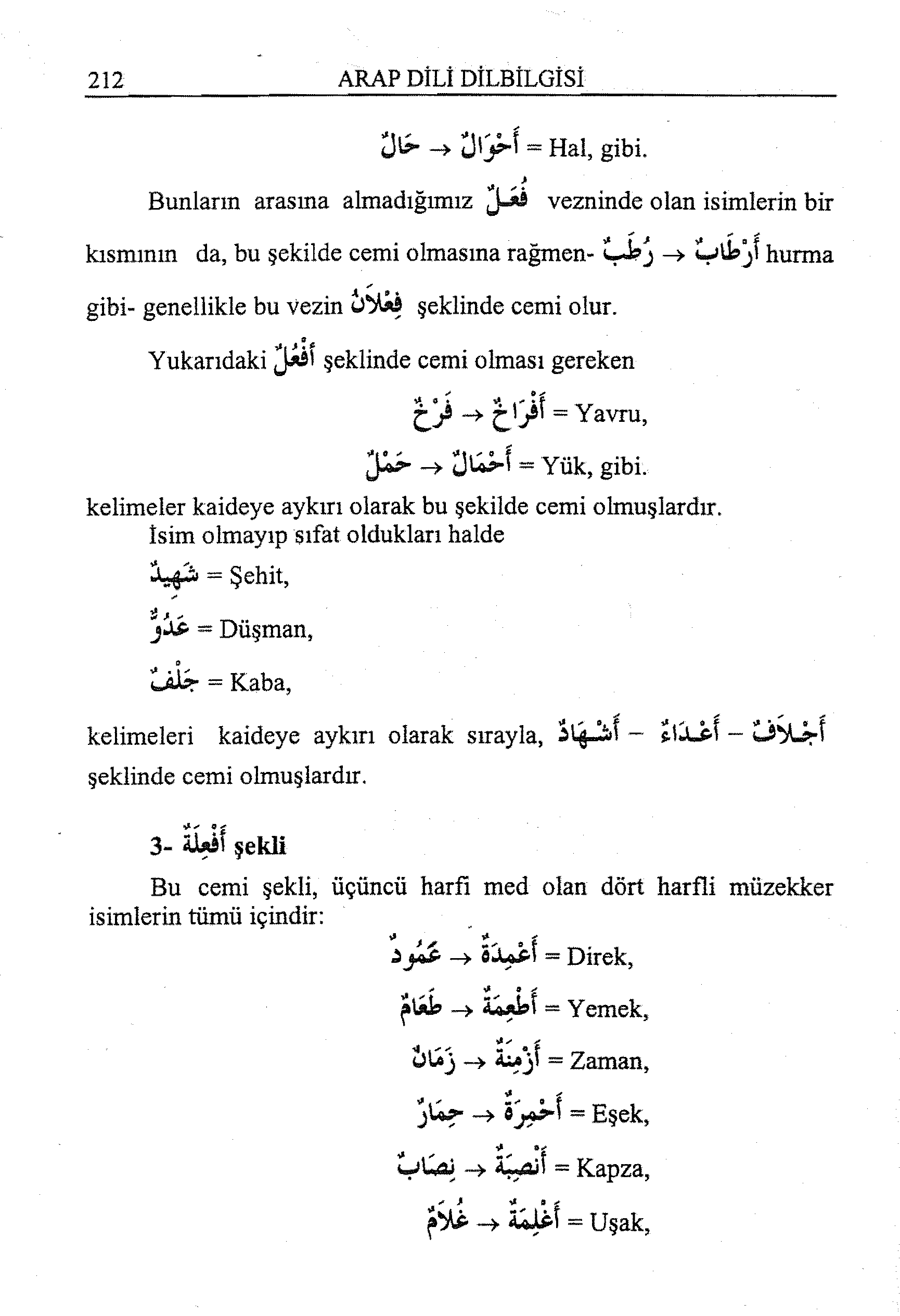 212 ARAP DİLİ DİLBİLGİSİ

حَالٌ → أَحْوَالٌ = Hal, gibi.

Bunların arasına almadığımız فُعَلٌ vezninde olan isimlerin bir kısmının da, bu şekilde cemi olmasına rağmen- رُطَبٌ → أَرْطَابٌ hurma gibi- genellikle bu vezin فِعْلاَنٌ şeklinde cemi olur.

Yukarıdaki أَفْعُلٌ şeklinde cemi olması gereken

فَرْخٌ → أَفْرَاخٌ = Yavru,

حَمْلٌ → أَحْمَالٌ = Yük, gibi.

kelimeler kaideye aykırı olarak bu şekilde cemi olmuşlardır.

İsim olmayıp sıfat oldukları halde

شَهِيدٌ = Şehit,

عَدُوٌّ = Düşman,

جَلْفٌ = Kaba,

kelimeleri kaideye aykırı olarak sırayla, أَشْهَادٌ – أَعْدَاءٌ – أَجْلاَفٌ şeklinde cemi olmuşlardır.

3- أَفْعِلَةٌ şekli

Bu cemi şekli, üçüncü harfi med olan dört harfli müzekker isimlerin tümü içindir:

عَمُودٌ → أَعْمِدَةٌ = Direk,

طَعَامٌ → أَطْعِمَةٌ = Yemek,

زَمَانٌ → أَزْمِنَةٌ = Zaman,

حِمَارٌ → أَحْمِرَةٌ = Eşek,

نِصَابٌ → أَنْصِبَةٌ = Kapza,

غُلاَمٌ → أَغْلِمَةٌ = Uşak,